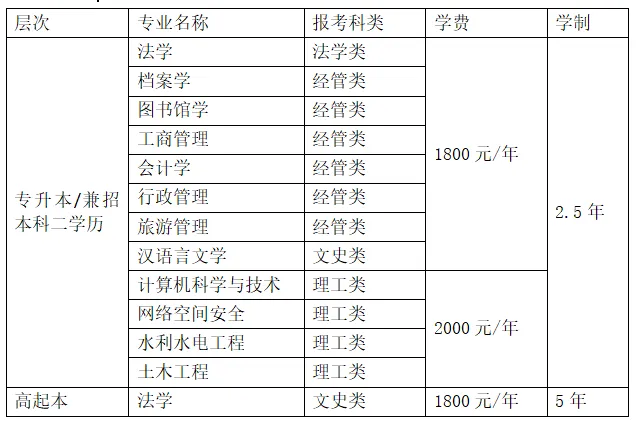 | 层次 | 专业名称 | 报考科类 | 学费 | 学制 |
|---|---|---|---|---|
| 专升本/兼招本科二学历 | 法学 | 法学类 | 1800元/年 | 2.5年 |
|  | 档案学 | 经管类 |  |  |
|  | 图书馆学 | 经管类 |  |  |
|  | 工商管理 | 经管类 |  |  |
|  | 会计学 | 经管类 |  |  |
|  | 行政管理 | 经管类 |  |  |
|  | 旅游管理 | 经管类 |  |  |
|  | 汉语言文学 | 文史类 |  |  |
|  | 计算机科学与技术 | 理工类 | 2000元/年 |  |
|  | 网络空间安全 | 理工类 |  |  |
|  | 水利水电工程 | 理工类 |  |  |
|  | 土木工程 | 理工类 |  |  |
| 高起本 | 法学 | 文史类 | 1800元/年 | 5年 |